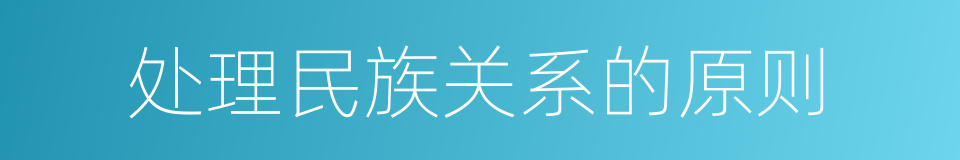 处理民族关系的原则